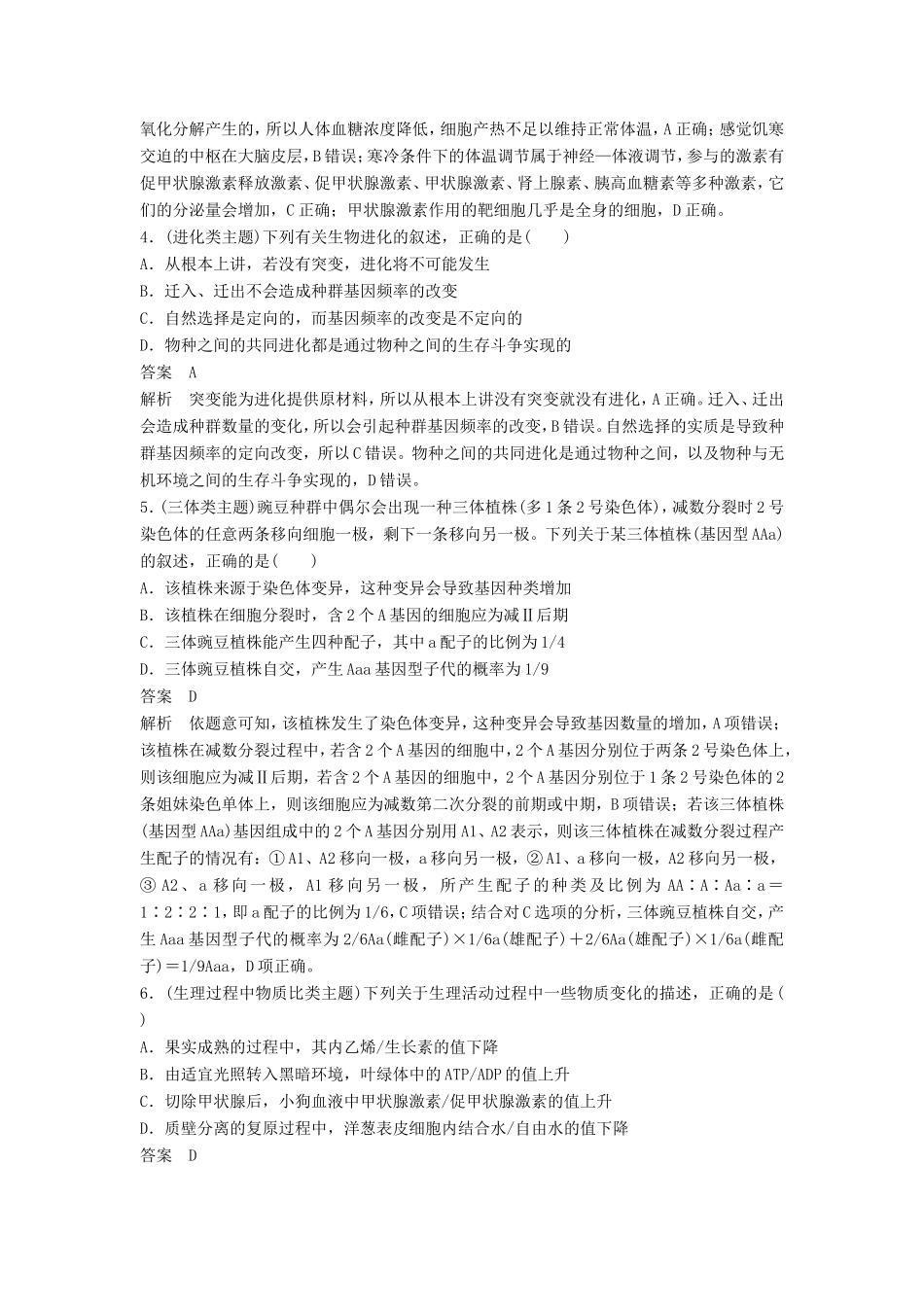 氧化分解产生的，所以人体血糖浓度降低，细胞产热不足以维持正常体温，A正确；感觉饥寒交迫的中枢在大脑皮层，B错误；寒冷条件下的体温调节属于神经—体液调节，参与的激素有促甲状腺激素释放激素、促甲状腺激素、甲状腺激素、肾上腺素、胰高血糖素等多种激素，它们的分泌量会增加，C正确；甲状腺激素作用的靶细胞几乎是全身的细胞，D正确。

4．(进化类主题)下列有关生物进化的叙述，正确的是(　　)

A．从根本上讲，若没有突变，进化将不可能发生

B．迁入、迁出不会造成种群基因频率的改变

C．自然选择是定向的，而基因频率的改变是不定向的

D．物种之间的共同进化都是通过物种之间的生存斗争实现的

答案　A

解析　突变能为进化提供原材料，所以从根本上讲没有突变就没有进化，A正确。迁入、迁出会造成种群数量的变化，所以会引起种群基因频率的改变，B错误。自然选择的实质是导致种群基因频率的定向改变，所以C错误。物种之间的共同进化是通过物种之间，以及物种与无机环境之间的生存斗争实现的，D错误。

5．(三体类主题)豌豆种群中偶尔会出现一种三体植株(多1条2号染色体)，减数分裂时2号染色体的任意两条移向细胞一极，剩下一条移向另一极。下列关于某三体植株(基因型AAa)的叙述，正确的是(　　)

A．该植株来源于染色体变异，这种变异会导致基因种类增加

B．该植株在细胞分裂时，含2个A基因的细胞应为减Ⅱ后期

C．三体豌豆植株能产生四种配子，其中a配子的比例为1/4

D．三体豌豆植株自交，产生Aaa基因型子代的概率为1/9

答案　D

解析　依题意可知，该植株发生了染色体变异，这种变异会导致基因数量的增加，A项错误；该植株在减数分裂过程中，若含2个A基因的细胞中，2个A基因分别位于两条2号染色体上，则该细胞应为减Ⅱ后期，若含2个A基因的细胞中，2个A基因分别位于1条2号染色体的2条姐妹染色单体上，则该细胞应为减数第二次分裂的前期或中期，B项错误；若该三体植株(基因型AAa)基因组成中的2个A基因分别用A1、A2表示，则该三体植株在减数分裂过程产生配子的情况有：①A1、A2移向一极，a移向另一极，②A1、a移向一极，A2移向另一极，③A2、a移向一极，A1移向另一极，所产生配子的种类及比例为AA∶A∶Aa∶a＝1∶2∶2∶1，即a配子的比例为1/6，C项错误；结合对C选项的分析，三体豌豆植株自交，产生Aaa基因型子代的概率为2/6Aa(雌配子)×1/6a(雄配子)＋2/6Aa(雄配子)×1/6a(雌配子)＝1/9Aaa，D项正确。

6．(生理过程中物质比类主题)下列关于生理活动过程中一些物质变化的描述，正确的是(　　)

A．果实成熟的过程中，其内乙烯/生长素的值下降

B．由适宜光照转入黑暗环境，叶绿体中的ATP/ADP的值上升

C．切除甲状腺后，小狗血液中甲状腺激素/促甲状腺激素的值上升

D．质壁分离的复原过程中，洋葱表皮细胞内结合水/自由水的值下降

答案　D